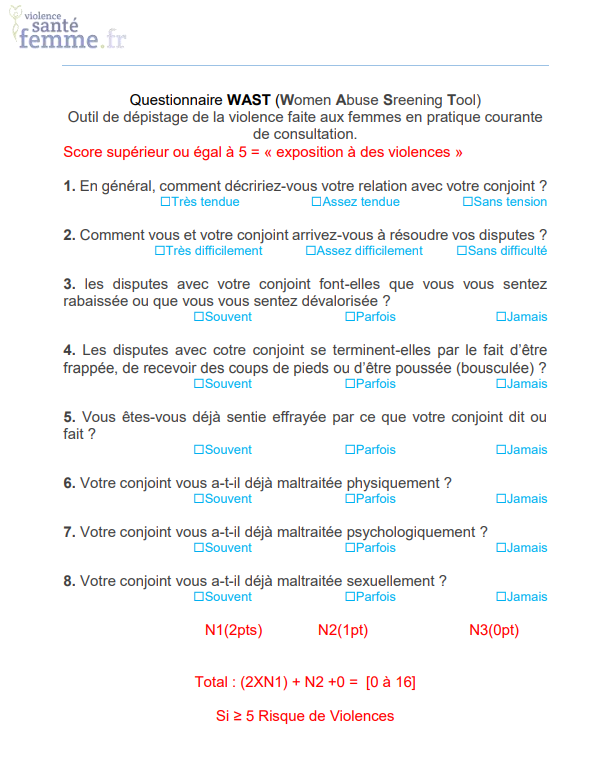 violence santé femme.fr

Questionnaire WAST (Women Abuse Sreening Tool)
Outil de dépistage de la violence faite aux femmes en pratique courante de consultation.
Score supérieur ou égal à 5 = « exposition à des violences »

1. En général, comment décririez-vous votre relation avec votre conjoint ?
☐Très tendue ☐Assez tendue ☐Sans tension

2. Comment vous et votre conjoint arrivez-vous à résoudre vos disputes ?
☐Très difficilement ☐Assez difficilement ☐Sans difficulté

3. les disputes avec votre conjoint font-elles que vous vous sentez rabaissée ou que vous vous sentez dévalorisée ?
☐Souvent ☐Parfois ☐Jamais

4. Les disputes avec cotre conjoint se terminent-elles par le fait d'être frappée, de recevoir des coups de pieds ou d'être poussée (bousculée) ?
☐Souvent ☐Parfois ☐Jamais

5. Vous êtes-vous déjà sentie effrayée par ce que votre conjoint dit ou fait ?
☐Souvent ☐Parfois ☐Jamais

6. Votre conjoint vous a-t-il déjà maltraitée physiquement ?
☐Souvent ☐Parfois ☐Jamais

7. Votre conjoint vous a-t-il déjà maltraitée psychologiquement ?
☐Souvent ☐Parfois ☐Jamais

8. Votre conjoint vous a-t-il déjà maltraitée sexuellement ?
☐Souvent ☐Parfois ☐Jamais

N1(2pts) N2(1pt) N3(0pt)

Total : (2XN1) + N2 +0 = [0 à 16]

Si ≥ 5 Risque de Violences